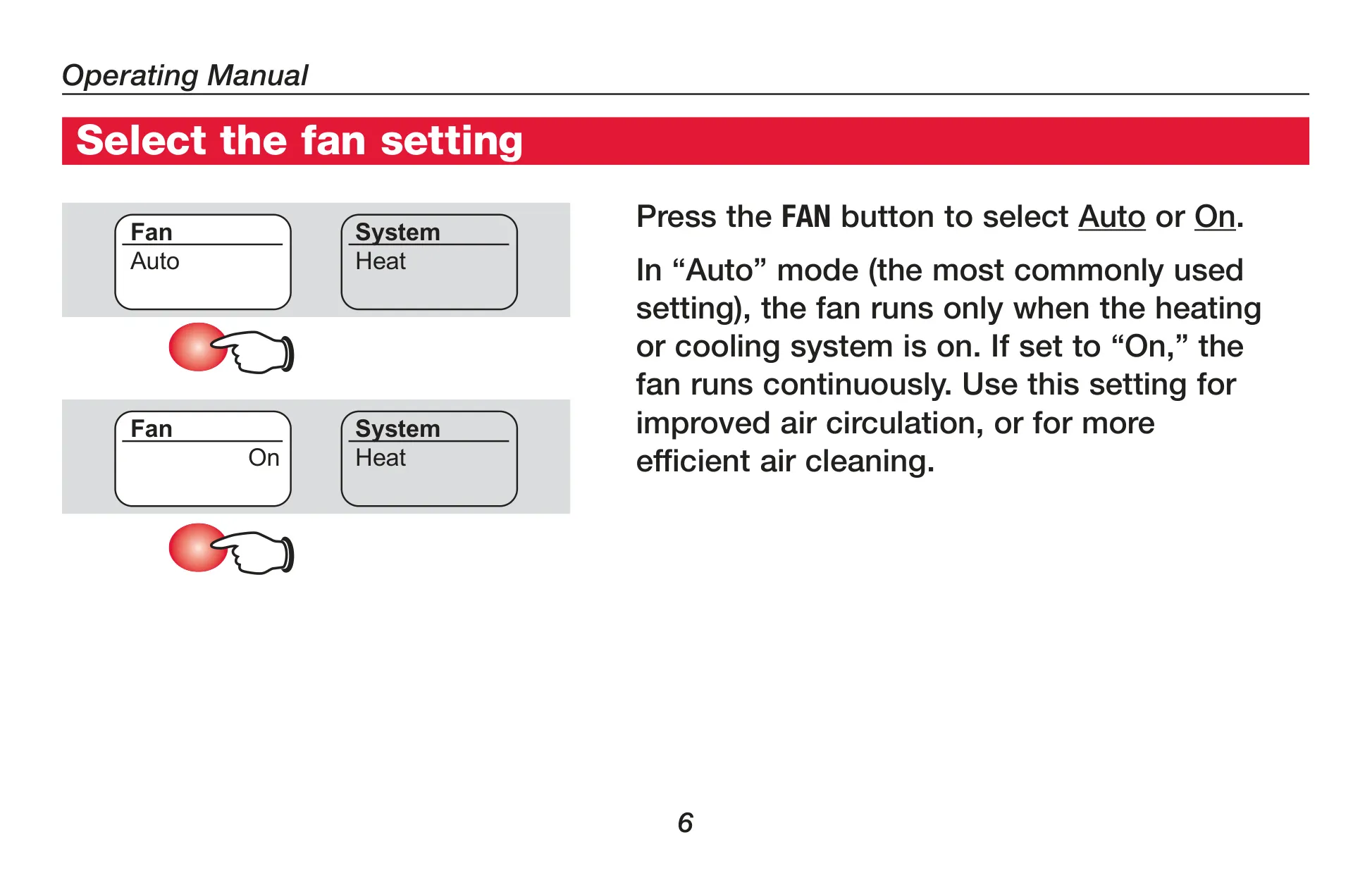 Operating Manual

Select the fan setting

Fan
Auto

System
Heat

Fan
On

System
Heat

Press the FAN button to select Auto or On.

In “Auto” mode (the most commonly used setting), the fan runs only when the heating or cooling system is on. If set to “On,” the fan runs continuously. Use this setting for improved air circulation, or for more efficient air cleaning.

6